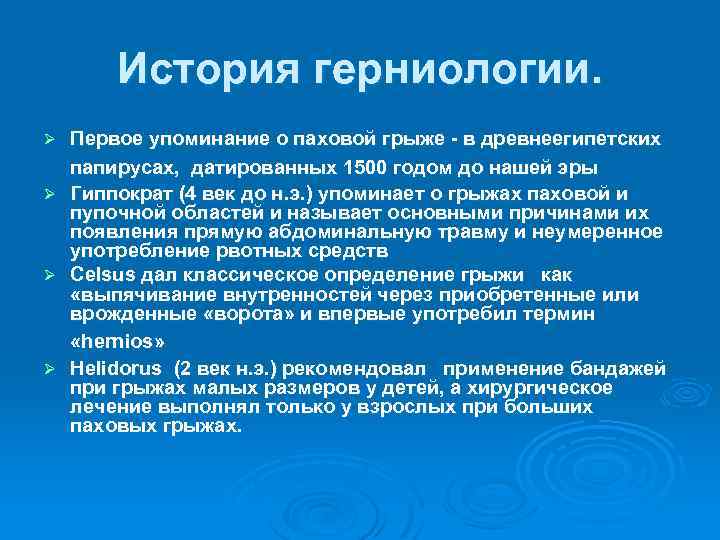 История герниологии.

➢ Первое упоминание о паховой грыже - в древнеегипетских папирусах, датированных 1500 годом до нашей эры

➢ Гиппократ (4 век до н.э.) упоминает о грыжах паховой и пупочной областей и называет основными причинами их появления прямую абдоминальную травму и неумеренное употребление рвотных средств

➢ Celsus дал классическое определение грыжи как «выпячивание внутренностей через приобретенные или врожденные «ворота» и впервые употребил термин «hernios»

➢ Helidorus (2 век н.э.) рекомендовал применение бандажей при грыжах малых размеров у детей, а хирургическое лечение выполнял только у взрослых при больших паховых грыжах.